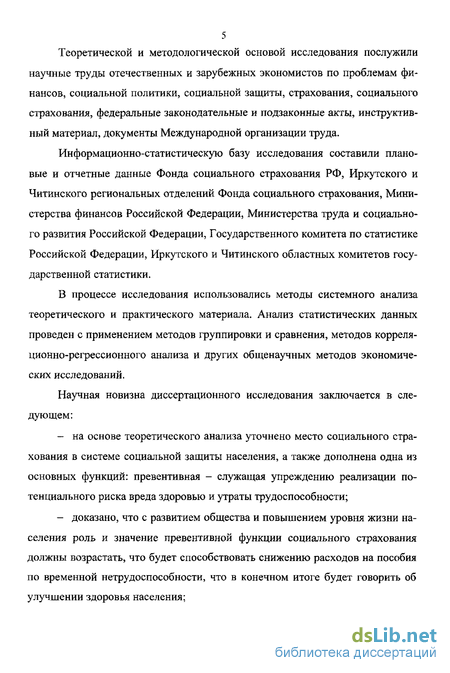 5

Теоретической и методологической основой исследования послужили научные труды отечественных и зарубежных экономистов по проблемам финансов, социальной политики, социальной защиты, страхования, социального страхования, федеральные законодательные и подзаконные акты, инструктивный материал, документы Международной организации труда.

Информационно-статистическую базу исследования составили плановые и отчетные данные Фонда социального страхования РФ, Иркутского и Читинского региональных отделений Фонда социального страхования, Министерства финансов Российской Федерации, Министерства труда и социального развития Российской Федерации, Государственного комитета по статистике Российской Федерации, Иркутского и Читинского областных комитетов государственной статистики.

В процессе исследования использовались методы системного анализа теоретического и практического материала. Анализ статистических данных проведен с применением методов группировки и сравнения, методов корреляционно-регрессионного анализа и других общенаучных методов экономических исследований.

Научная новизна диссертационного исследования заключается в следующем:

– на основе теоретического анализа уточнено место социального страхования в системе социальной защиты населения, а также дополнена одна из основных функций: превентивная – служащая упреждению реализации потенциального риска вреда здоровью и утраты трудоспособности;

– доказано, что с развитием общества и повышением уровня жизни населения роль и значение превентивной функции социального страхования должны возрастать, что будет способствовать снижению расходов на пособия по временной нетрудоспособности, что в конечном итоге будет говорить об улучшении здоровья населения;

dsLib.net
библиотека диссертаций